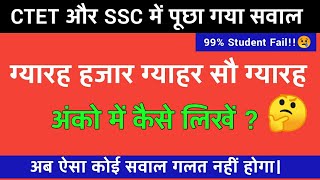 CTET और SSC में पूछा गया सवाल

99% Student Fail!!

ग्यारह हजार ग्याहर सौ ग्यारह

अंको में कैसे लिखें ?

अब ऐसा कोई सवाल गलत नहीं होगा।